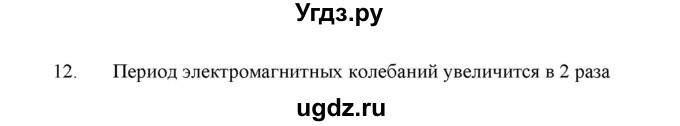 Угдз.ру

12. Период электромагнитных колебаний увеличится в 2 раза

ugdz.ru